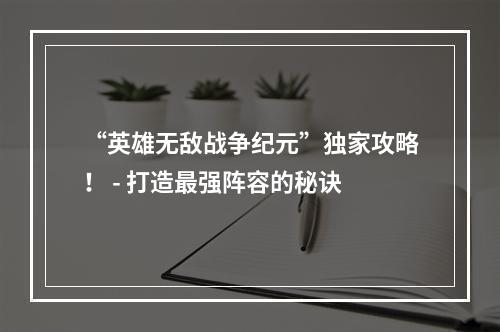 “英雄无敌战争纪元”独家攻略！ - 打造最强阵容的秘诀